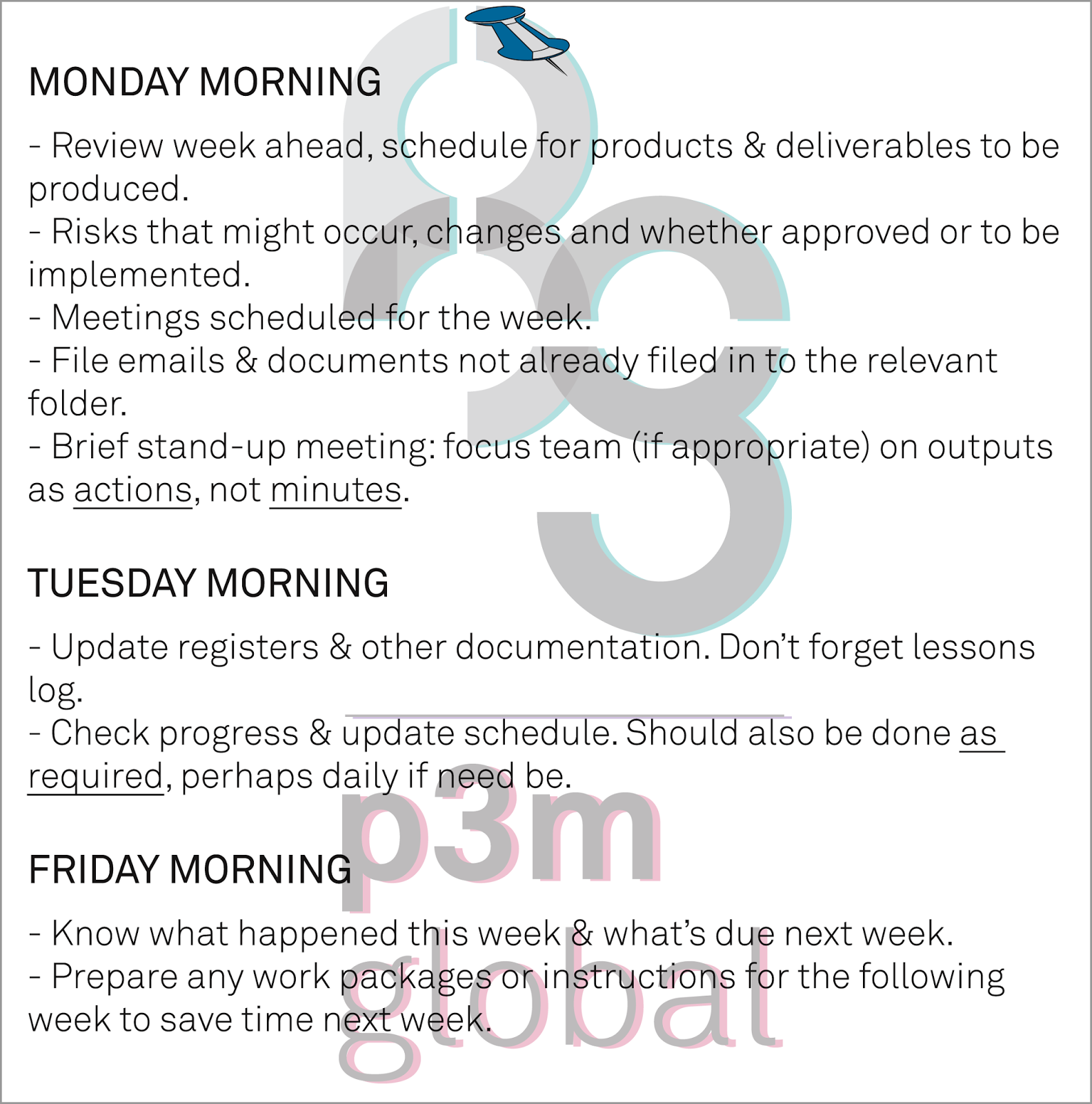 MONDAY MORNING

- Review week ahead, schedule for products & deliverables to be produced.
- Risks that might occur, changes and whether approved or to be implemented.
- Meetings scheduled for the week.
- File emails & documents not already filed in to the relevant folder.
- Brief stand-up meeting: focus team (if appropriate) on outputs as actions, not minutes.

TUESDAY MORNING

- Update registers & other documentation. Don't forget lessons log.
- Check progress & update schedule. Should also be done as required, perhaps daily if need be.

FRIDAY MORNING

- Know what happened this week & what's due next week.
- Prepare any work packages or instructions for the following week to save time next week.

p3m
global